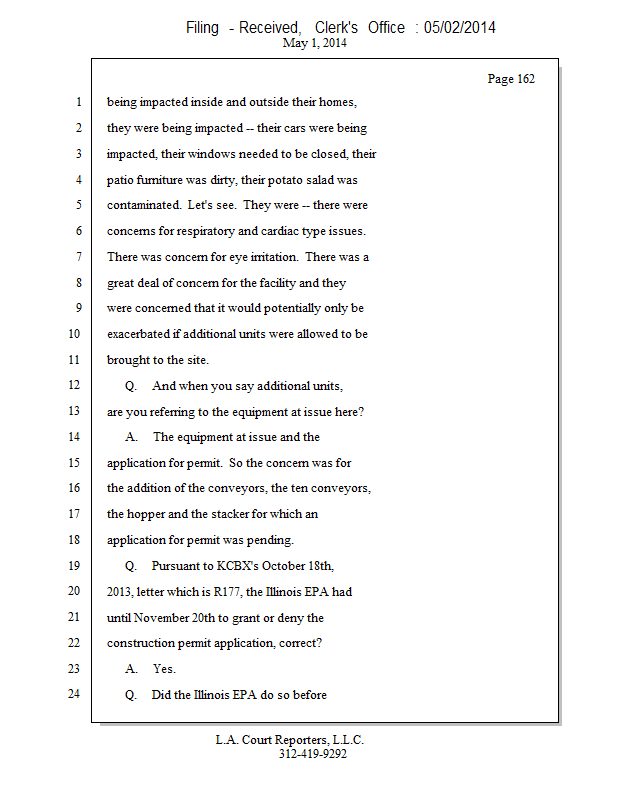 Filing - Received, Clerk's Office : 05/02/2014
May 1, 2014

Page 162

1 being impacted inside and outside their homes,
2 they were being impacted -- their cars were being
3 impacted, their windows needed to be closed, their
4 patio furniture was dirty, their potato salad was
5 contaminated. Let's see. They were -- there were
6 concerns for respiratory and cardiac type issues.
7 There was concern for eye irritation. There was a
8 great deal of concern for the facility and they
9 were concerned that it would potentially only be
10 exacerbated if additional units were allowed to be
11 brought to the site.
12 Q. And when you say additional units,
13 are you referring to the equipment at issue here?
14 A. The equipment at issue and the
15 application for permit. So the concern was for
16 the addition of the conveyors, the ten conveyors,
17 the hopper and the stacker for which an
18 application for permit was pending.
19 Q. Pursuant to KCBX's October 18th,
20 2013, letter which is R177, the Illinois EPA had
21 until November 20th to grant or deny the
22 construction permit application, correct?
23 A. Yes.
24 Q. Did the Illinois EPA do so before

L.A. Court Reporters, L.L.C.
312-419-9292